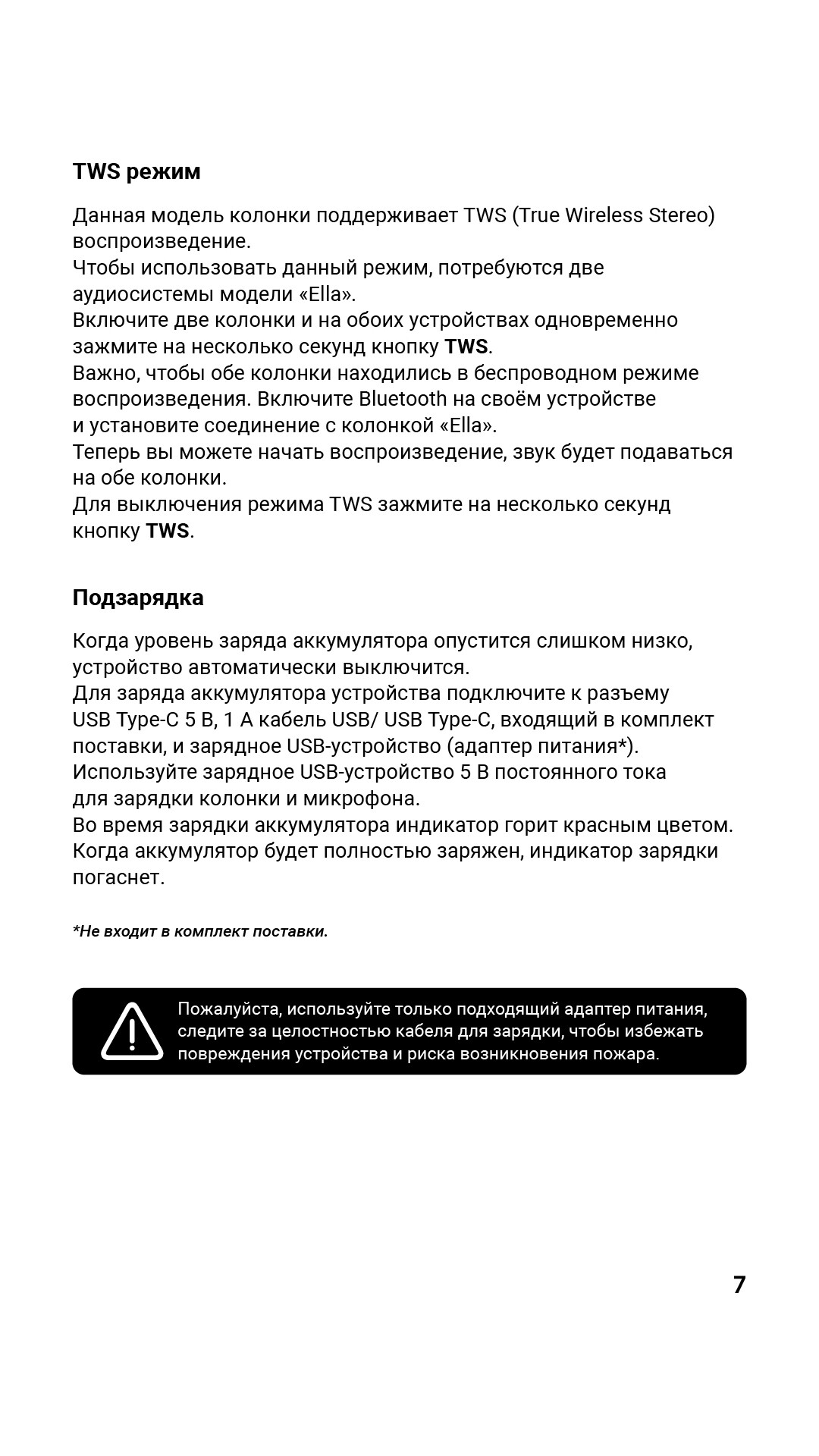 TWS режим

Данная модель колонки поддерживает TWS (True Wireless Stereo) воспроизведение.
Чтобы использовать данный режим, потребуются две аудиосистемы модели «Ella».
Включите две колонки и на обоих устройствах одновременно зажмите на несколько секунд кнопку TWS.
Важно, чтобы обе колонки находились в беспроводном режиме воспроизведения. Включите Bluetooth на своём устройстве и установите соединение с колонкой «Ella».
Теперь вы можете начать воспроизведение, звук будет подаваться на обе колонки.
Для выключения режима TWS зажмите на несколько секунд кнопку TWS.

Подзарядка

Когда уровень заряда аккумулятора опустится слишком низко, устройство автоматически выключится.
Для заряда аккумулятора устройства подключите к разъему USB Type-C 5 В, 1 А кабель USB/ USB Type-C, входящий в комплект поставки, и зарядное USB-устройство (адаптер питания*).
Используйте зарядное USB-устройство 5 В постоянного тока для зарядки колонки и микрофона.
Во время зарядки аккумулятора индикатор горит красным цветом.
Когда аккумулятор будет полностью заряжен, индикатор зарядки погаснет.

*Не входит в комплект поставки.

Пожалуйста, используйте только подходящий адаптер питания, следите за целостностью кабеля для зарядки, чтобы избежать повреждения устройства и риска возникновения пожара.

7